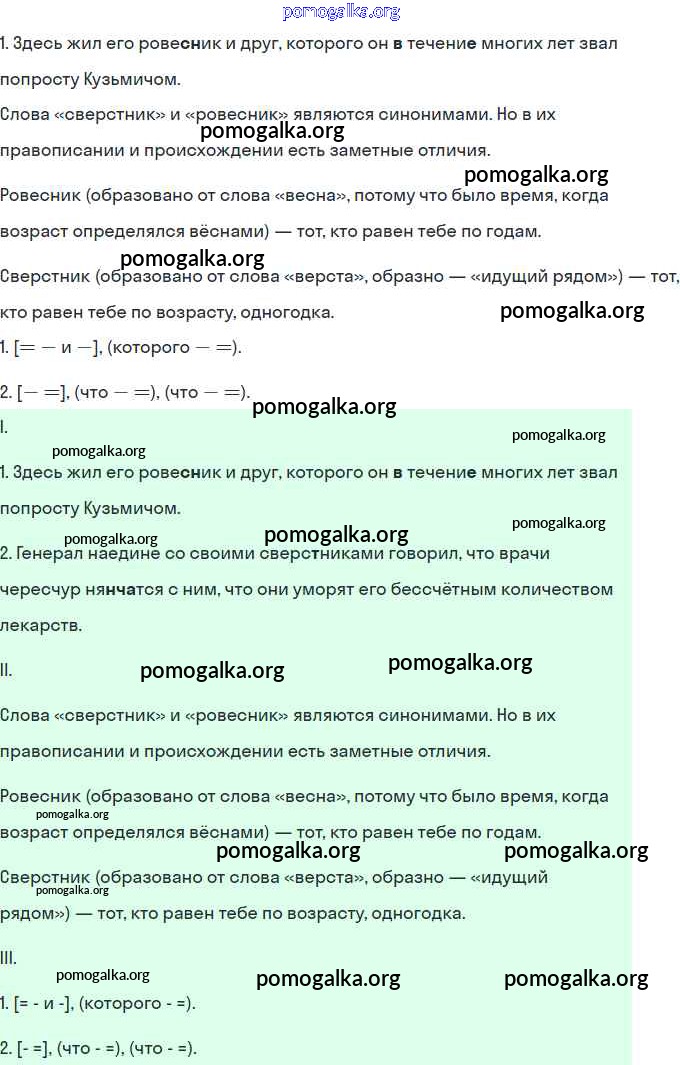 1. Здесь жил его ровесник и друг, которого он в течение многих лет звал попросту Кузьмичом.

Слова «сверстник» и «ровесник» являются синонимами. Но в их правописании и происхождении есть заметные отличия.

Ровесник (образовано от слова «весна», потому что было время, когда возраст определялся вёснами) — тот, кто равен тебе по годам.

Сверстник (образовано от слова «верста», образно — «идущий рядом») — тот, кто равен тебе по возрасту, одногодка.

1. [= — и —], (которого — =).

2. [— =], (что — =), (что — =).

I.

1. Здесь жил его ровесник и друг, которого он в течение многих лет звал попросту Кузьмичом.

2. Генерал наедине со своими сверстниками говорил, что врачи чересчур нянчатся с ним, что они уморят его бессчётным количеством лекарств.

II.

Слова «сверстник» и «ровесник» являются синонимами. Но в их правописании и происхождении есть заметные отличия.

Ровесник (образовано от слова «весна», потому что было время, когда возраст определялся вёснами) — тот, кто равен тебе по годам.

Сверстник (образовано от слова «верста», образно — «идущий рядом») — тот, кто равен тебе по возрасту, одногодка.

III.

1. [= - и -], (которого - =).

2. [- =], (что - =), (что - =).

pomogalka.org